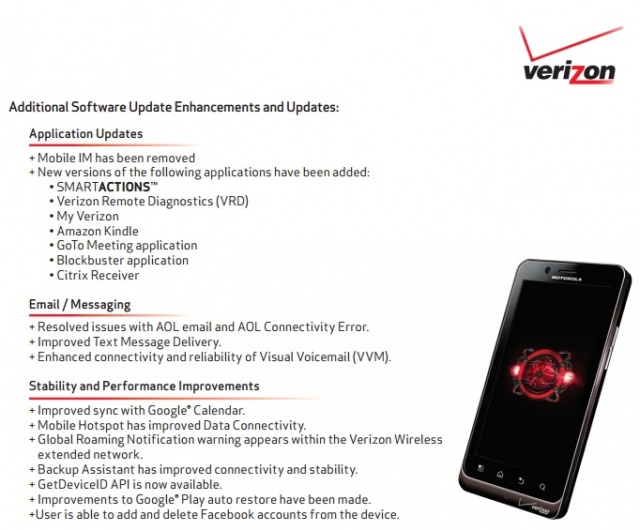 verizon

Additional Software Update Enhancements and Updates:

Application Updates

+ Mobile IM has been removed
+ New versions of the following applications have been added:
• SMARTACTIONS™
• Verizon Remote Diagnostics (VRD)
• My Verizon
• Amazon Kindle
• GoTo Meeting application
• Blockbuster application
• Citrix Receiver

Email / Messaging

+ Resolved issues with AOL email and AOL Connectivity Error.
+ Improved Text Message Delivery.
+ Enhanced connectivity and reliability of Visual Voicemail (VVM).

Stability and Performance Improvements

+ Improved sync with Google® Calendar.
+ Mobile Hotspot has improved Data Connectivity.
+ Global Roaming Notification warning appears within the Verizon Wireless extended network.
+ Backup Assistant has improved connectivity and stability.
+ GetDeviceID API is now available.
+ Improvements to Google® Play auto restore have been made.
+User is able to add and delete Facebook accounts from the device.

MOTOROLA

verizon